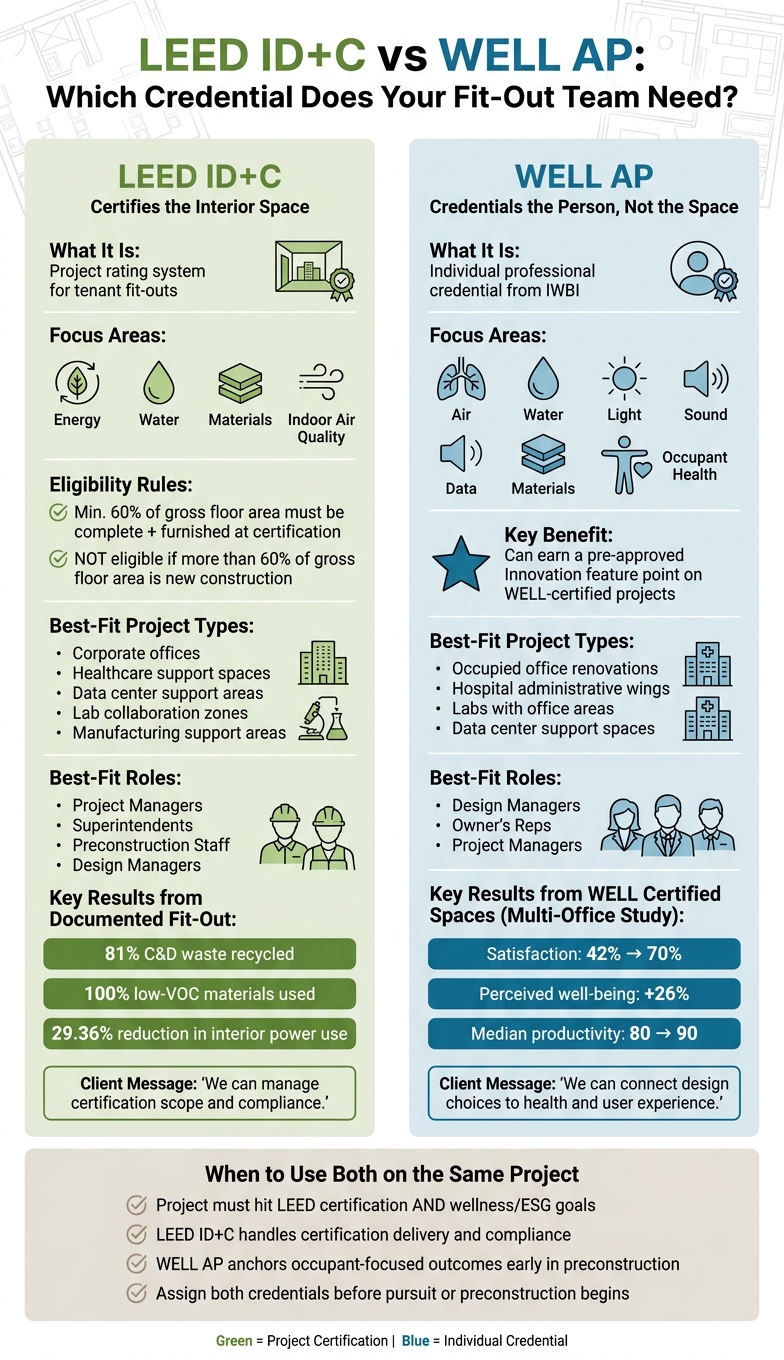 LEED ID+C vs WELL AP:
Which Credential Does Your Fit-Out Team Need?

LEED ID+C
Certifies the Interior Space

What It Is:
Project rating system for tenant fit-outs

Focus Areas:
Energy
Water
Materials
Indoor Air Quality

Eligibility Rules:
Min. 60% of gross floor area must be complete + furnished at certification
NOT eligible if more than 60% of gross floor area is new construction

Best-Fit Project Types:
• Corporate offices
• Healthcare support spaces
• Data center support areas
• Lab collaboration zones
• Manufacturing support areas

Best-Fit Roles:
• Project Managers
• Superintendents
• Preconstruction Staff
• Design Managers

Key Results from Documented Fit-Out:
81% C&D waste recycled
100% low-VOC materials used
29.36% reduction in interior power use

Client Message: 'We can manage certification scope and compliance.'

WELL AP
Credentials the Person, Not the Space

What It Is:
Individual professional credential from IWBI

Focus Areas:
Air
Water
Light
Sound
Data
Materials
Occupant Health

Key Benefit:
Can earn a pre-approved Innovation feature point on WELL-certified projects

Best-Fit Project Types:
• Occupied office renovations
• Hospital administrative wings
• Labs with office areas
• Data center support spaces

Best-Fit Roles:
• Design Managers
• Owner's Reps
• Project Managers

Key Results from WELL Certified Spaces (Multi-Office Study):
Satisfaction: 42% → 70%
Perceived well-being: +26%
Median productivity: 80 → 90

Client Message: 'We can connect design choices to health and user experience.'

When to Use Both on the Same Project
Project must hit LEED certification AND wellness/ESG goals
LEED ID+C handles certification delivery and compliance
WELL AP anchors occupant-focused outcomes early in preconstruction
Assign both credentials before pursuit or preconstruction begins

Green = Project Certification | Blue = Individual Credential